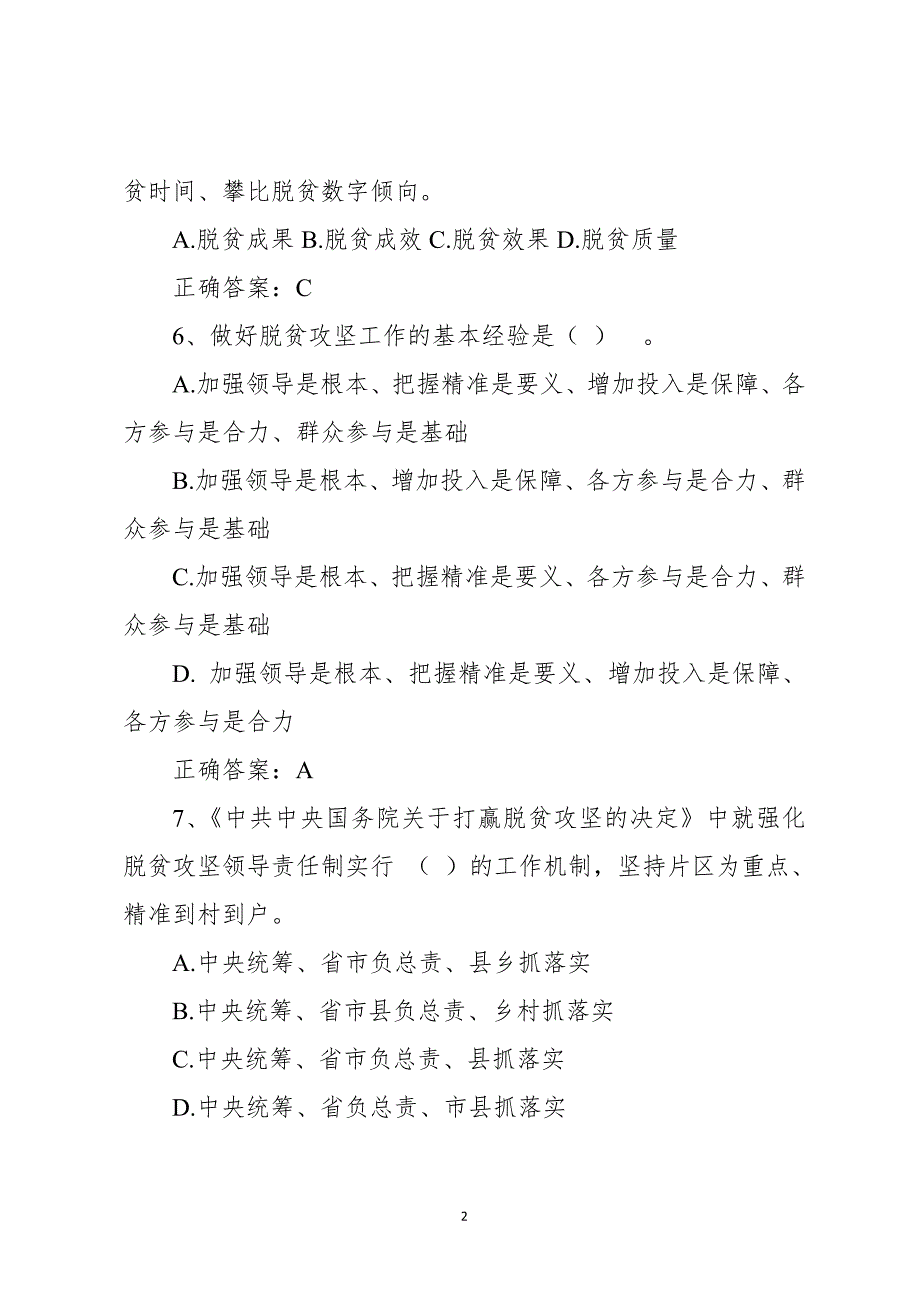 贫时间、攀比脱贫数字倾向。

A.脱贫成果 B.脱贫成效 C.脱贫效果 D.脱贫质量

正确答案：C

6、做好脱贫攻坚工作的基本经验是（ ） 。

A.加强领导是根本、把握精准是要义、增加投入是保障、各方参与是合力、群众参与是基础

B.加强领导是根本、增加投入是保障、各方参与是合力、群众参与是基础

C.加强领导是根本、把握精准是要义、各方参与是合力、群众参与是基础

D. 加强领导是根本、把握精准是要义、增加投入是保障、各方参与是合力

正确答案：A

7、《中共中央国务院关于打赢脱贫攻坚的决定》中就强化脱贫攻坚领导责任制实行 （ ）的工作机制，坚持片区为重点、精准到村到户。

A.中央统筹、省市负总责、县乡抓落实

B.中央统筹、省市县负总责、乡村抓落实

C.中央统筹、省市负总责、县抓落实

D.中央统筹、省负总责、市县抓落实

2